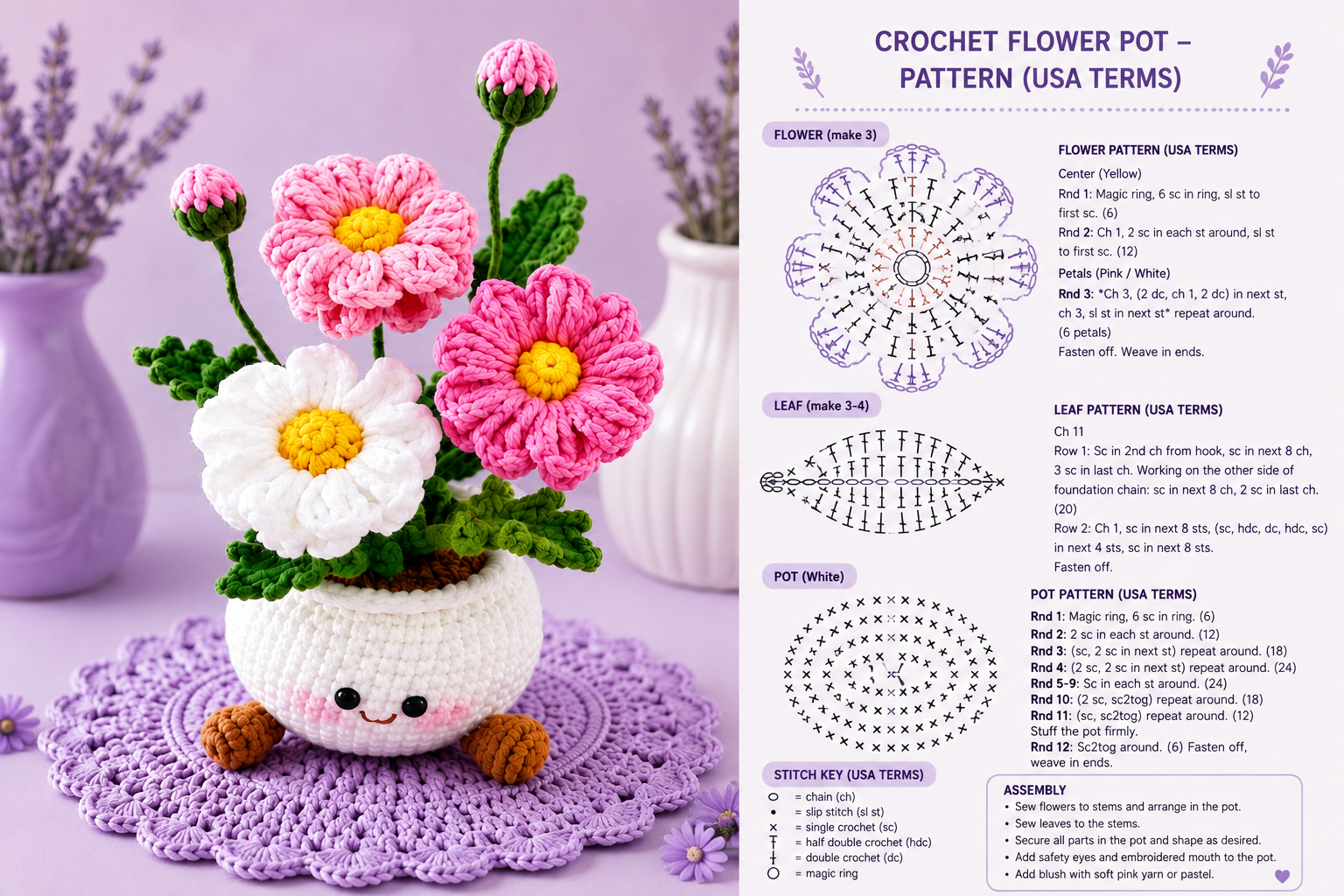 CROCHET FLOWER POT – PATTERN (USA TERMS)

FLOWER (make 3)

FLOWER PATTERN (USA TERMS)

Center (Yellow)

Rnd 1: Magic ring, 6 sc in ring, sl st to first sc. (6)

Rnd 2: Ch 1, 2 sc in each st around, sl st to first sc. (12)

Petals (Pink / White)

Rnd 3: *Ch 3, (2 dc, ch 1, 2 dc) in next st, ch 3, sl st in next st* repeat around. (6 petals)

Fasten off. Weave in ends.

LEAF (make 3-4)

LEAF PATTERN (USA TERMS)

Ch 11

Row 1: Sc in 2nd ch from hook, sc in next 8 ch, 3 sc in last ch. Working on the other side of foundation chain: sc in next 8 ch, 2 sc in last ch. (20)

Row 2: Ch 1, sc in next 8 sts, (sc, hdc, dc, hdc, sc) in next 4 sts, sc in next 8 sts.

Fasten off.

POT (White)

POT PATTERN (USA TERMS)

Rnd 1: Magic ring, 6 sc in ring. (6)

Rnd 2: 2 sc in each st around. (12)

Rnd 3: (sc, 2 sc in next st) repeat around. (18)

Rnd 4: (2 sc, 2 sc in next st) repeat around. (24)

Rnd 5-9: Sc in each st around. (24)

Rnd 10: (2 sc, sc2tog) repeat around. (18)

Rnd 11: (sc, sc2tog) repeat around. (12)

Stuff the pot firmly.

Rnd 12: Sc2tog around. (6) Fasten off, weave in ends.

STITCH KEY (USA TERMS)

= chain (ch)
= slip stitch (sl st)
= single crochet (sc)
= half double crochet (hdc)
= double crochet (dc)
= magic ring

ASSEMBLY
• Sew flowers to stems and arrange in the pot.
• Sew leaves to the stems.
• Secure all parts in the pot and shape as desired.
• Add safety eyes and embroidered mouth to the pot.
• Add blush with soft pink yarn or pastel.